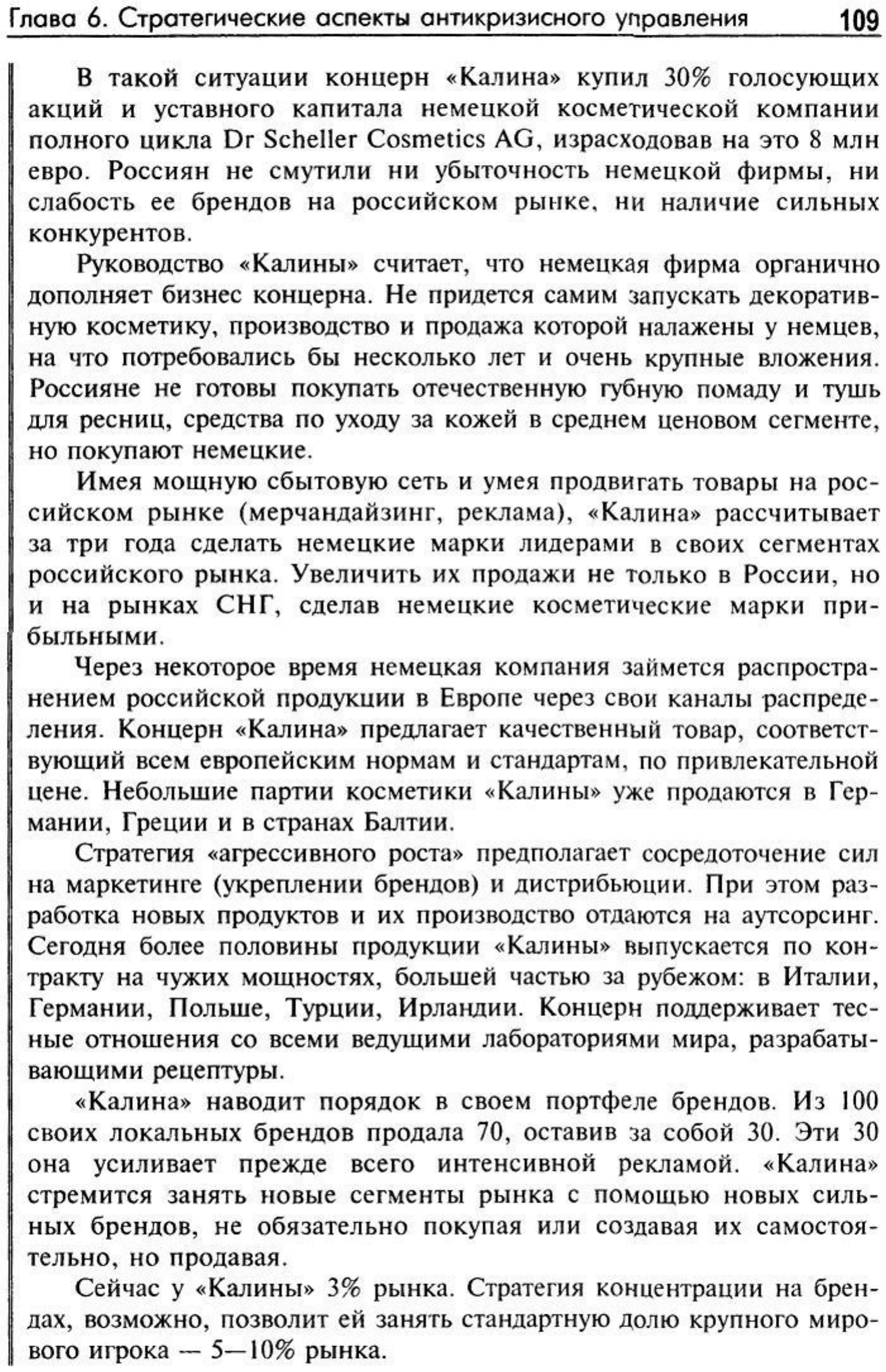 Глава 6. Стратегические аспекты антикризисного управления 109

В такой ситуации концерн «Калина» купил 30% голосующих акций и уставного капитала немецкой косметической компании полного цикла Dr Scheller Cosmetics AG, израсходовав на это 8 млн евро. Россиян не смутили ни убыточность немецкой фирмы, ни слабость ее брендов на российском рынке, ни наличие сильных конкурентов.

Руководство «Калины» считает, что немецкая фирма органично дополняет бизнес концерна. Не придется самим запускать декоративную косметику, производство и продажа которой налажены у немцев, на что потребовались бы несколько лет и очень крупные вложения. Россияне не готовы покупать отечественную губную помаду и тушь для ресниц, средства по уходу за кожей в среднем ценовом сегменте, но покупают немецкие.

Имея мощную сбытовую сеть и умея продвигать товары на российском рынке (мерчандайзинг, реклама), «Калина» рассчитывает за три года сделать немецкие марки лидерами в своих сегментах российского рынка. Увеличить их продажи не только в России, но и на рынках СНГ, сделав немецкие косметические марки прибыльными.

Через некоторое время немецкая компания займется распространением российской продукции в Европе через свои каналы распределения. Концерн «Калина» предлагает качественный товар, соответствующий всем европейским нормам и стандартам, по привлекательной цене. Небольшие партии косметики «Калины» уже продаются в Германии, Греции и в странах Балтии.

Стратегия «агрессивного роста» предполагает сосредоточение сил на маркетинге (укреплении брендов) и дистрибьюции. При этом разработка новых продуктов и их производство отдаются на аутсорсинг. Сегодня более половины продукции «Калины» выпускается по контракту на чужих мощностях, большей частью за рубежом: в Италии, Германии, Польше, Турции, Ирландии. Концерн поддерживает тесные отношения со всеми ведущими лабораториями мира, разрабатывающими рецептуры.

«Калина» наводит порядок в своем портфеле брендов. Из 100 своих локальных брендов продала 70, оставив за собой 30. Эти 30 она усиливает прежде всего интенсивной рекламой. «Калина» стремится занять новые сегменты рынка с помощью новых сильных брендов, не обязательно покупая или создавая их самостоятельно, но продавая.

Сейчас у «Калины» 3% рынка. Стратегия концентрации на брендах, возможно, позволит ей занять стандартную долю крупного мирового игрока — 5—10% рынка.